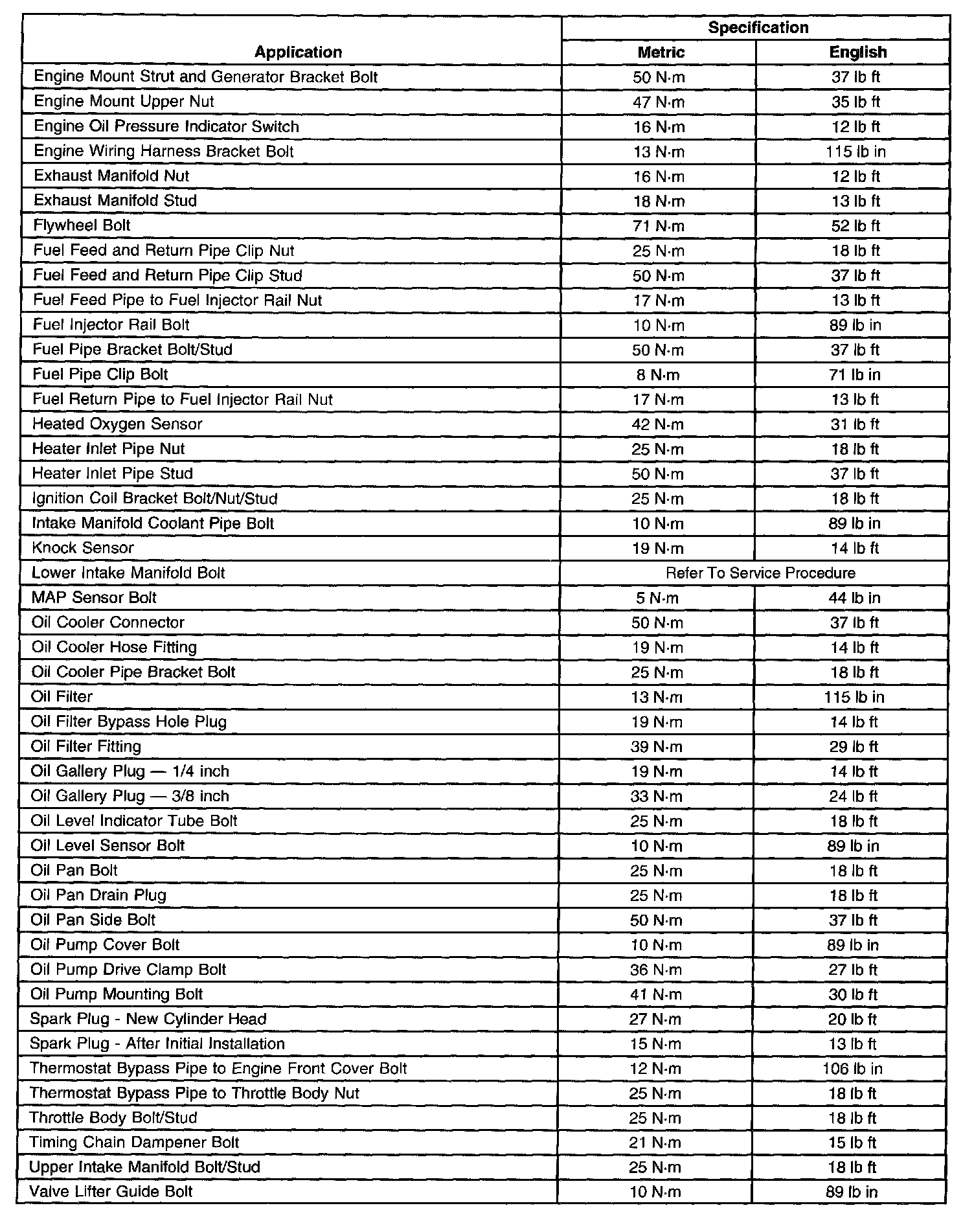 | Application | Specification | |
|---|---|---|
| | Metric | English |
| Engine Mount Strut and Generator Bracket Bolt | 50 N·m | 37 lb ft |
| Engine Mount Upper Nut | 47 N·m | 35 lb ft |
| Engine Oil Pressure Indicator Switch | 16 N·m | 12 lb ft |
| Engine Wiring Harness Bracket Bolt | 13 N·m | 115 lb in |
| Exhaust Manifold Nut | 16 N·m | 12 lb ft |
| Exhaust Manifold Stud | 18 N·m | 13 lb ft |
| Flywheel Bolt | 71 N·m | 52 lb ft |
| Fuel Feed and Return Pipe Clip Nut | 25 N·m | 18 lb ft |
| Fuel Feed and Return Pipe Clip Stud | 50 N·m | 37 lb ft |
| Fuel Feed Pipe to Fuel Injector Rail Nut | 17 N·m | 13 lb ft |
| Fuel Injector Rail Bolt | 10 N·m | 89 lb in |
| Fuel Pipe Bracket Bolt/Stud | 50 N·m | 37 lb ft |
| Fuel Pipe Clip Bolt | 8 N·m | 71 lb in |
| Fuel Return Pipe to Fuel Injector Rail Nut | 17 N·m | 13 lb ft |
| Heated Oxygen Sensor | 42 N·m | 31 lb ft |
| Heater Inlet Pipe Nut | 25 N·m | 18 lb ft |
| Heater Inlet Pipe Stud | 50 N·m | 37 lb ft |
| Ignition Coil Bracket Bolt/Nut/Stud | 25 N·m | 18 lb ft |
| Intake Manifold Coolant Pipe Bolt | 10 N·m | 89 lb in |
| Knock Sensor | 19 N·m | 14 lb ft |
| Lower Intake Manifold Bolt | Refer To Service Procedure | |
| MAP Sensor Bolt | 5 N·m | 44 lb in |
| Oil Cooler Connector | 50 N·m | 37 lb ft |
| Oil Cooler Hose Fitting | 19 N·m | 14 lb ft |
| Oil Cooler Pipe Bracket Bolt | 25 N·m | 18 lb ft |
| Oil Filter | 13 N·m | 115 lb in |
| Oil Filter Bypass Hole Plug | 19 N·m | 14 lb ft |
| Oil Filter Fitting | 39 N·m | 29 lb ft |
| Oil Gallery Plug — 1/4 inch | 19 N·m | 14 lb ft |
| Oil Gallery Plug — 3/8 inch | 33 N·m | 24 lb ft |
| Oil Level Indicator Tube Bolt | 25 N·m | 18 lb ft |
| Oil Level Sensor Bolt | 10 N·m | 89 lb in |
| Oil Pan Bolt | 25 N·m | 18 lb ft |
| Oil Pan Drain Plug | 25 N·m | 18 lb ft |
| Oil Pan Side Bolt | 50 N·m | 37 lb ft |
| Oil Pump Cover Bolt | 10 N·m | 89 lb in |
| Oil Pump Drive Clamp Bolt | 36 N·m | 27 lb ft |
| Oil Pump Mounting Bolt | 41 N·m | 30 lb ft |
| Spark Plug - New Cylinder Head | 27 N·m | 20 lb ft |
| Spark Plug - After Initial Installation | 15 N·m | 13 lb ft |
| Thermostat Bypass Pipe to Engine Front Cover Bolt | 12 N·m | 106 lb in |
| Thermostat Bypass Pipe to Throttle Body Nut | 25 N·m | 18 lb ft |
| Throttle Body Bolt/Stud | 25 N·m | 18 lb ft |
| Timing Chain Dampener Bolt | 21 N·m | 15 lb ft |
| Upper Intake Manifold Bolt/Stud | 25 N·m | 18 lb ft |
| Valve Lifter Guide Bolt | 10 N·m | 89 lb in |